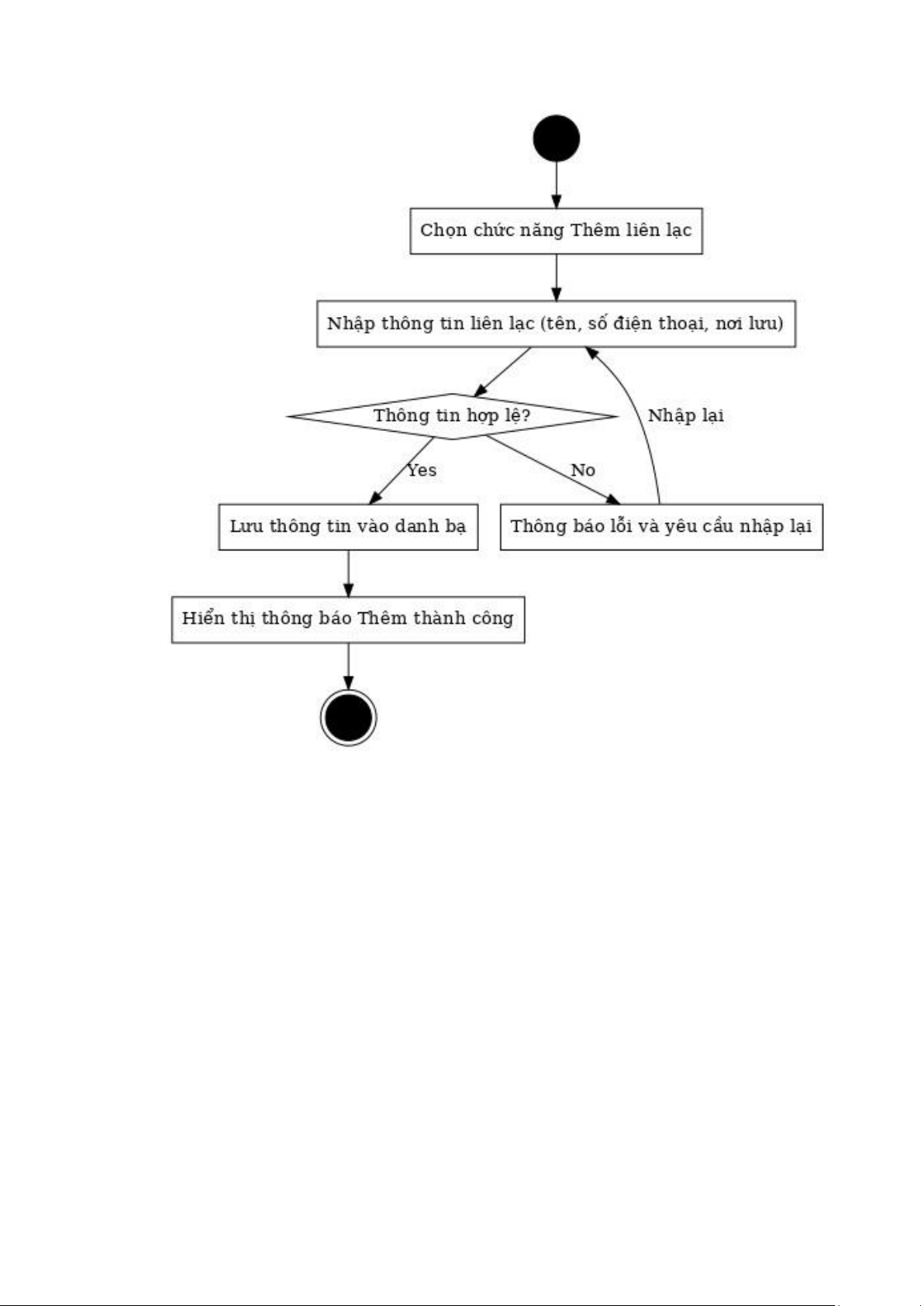 Chọn chức năng Thêm liên lạc

Nhập thông tin liên lạc (tên, số điện thoại, nơi lưu)

Thông tin hợp lệ?

Nhập lại

Yes

No

Lưu thông tin vào danh bạ

Thông báo lỗi và yêu cầu nhập lại

Hiển thị thông báo Thêm thành công